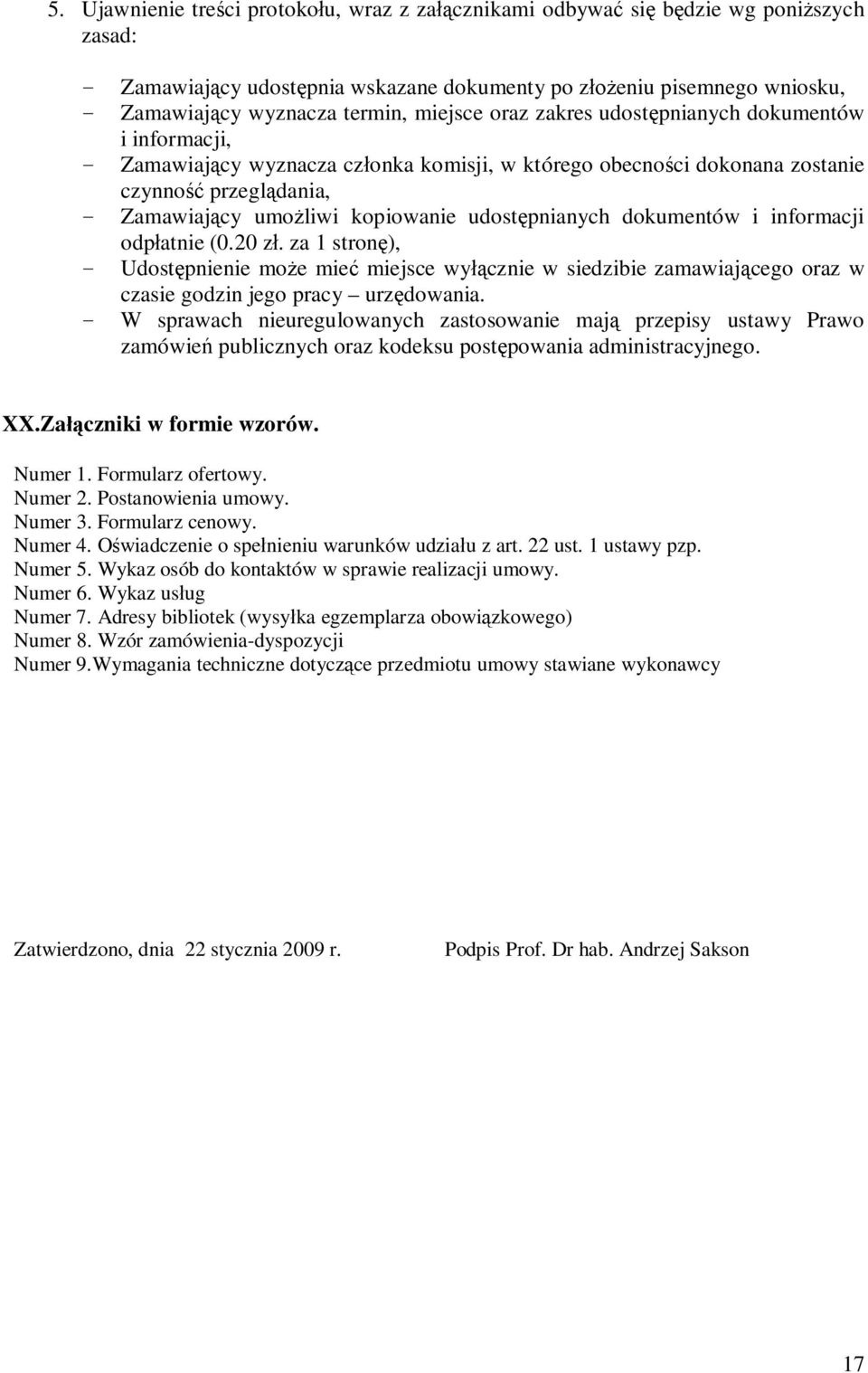 5. Ujawnienie treści protokołu, wraz z załącznikami odbywać się będzie wg poniższych zasad:

- Zamawiający udostępnia wskazane dokumenty po złożeniu pisemnego wniosku,
- Zamawiający wyznacza termin, miejsce oraz zakres udostępnianych dokumentów i informacji,
- Zamawiający wyznacza członka komisji, w którego obecności dokonana zostanie czynność przeglądania,
- Zamawiający umożliwi kopiowanie udostępnianych dokumentów i informacji odpłatnie (0.20 zł. za 1 stronę),
- Udostępnienie może mieć miejsce wyłącznie w siedzibie zamawiającego oraz w czasie godzin jego pracy – urzędowania.
- W sprawach nieuregulowanych zastosowanie mają przepisy ustawy Prawo zamówień publicznych oraz kodeksu postępowania administracyjnego.

XX.Załączniki w formie wzorów.

Numer 1. Formularz ofertowy.
Numer 2. Postanowienia umowy.
Numer 3. Formularz cenowy.
Numer 4. Oświadczenie o spełnieniu warunków udziału z art. 22 ust. 1 ustawy pzp.
Numer 5. Wykaz osób do kontaktów w sprawie realizacji umowy.
Numer 6. Wykaz usług
Numer 7. Adresy bibliotek (wysyłka egzemplarza obowiązkowego)
Numer 8. Wzór zamówienia-dyspozycji
Numer 9.Wymagania techniczne dotyczące przedmiotu umowy stawiane wykonawcy

Zatwierdzono, dnia 22 stycznia 2009 r.

Podpis Prof. Dr hab. Andrzej Sakson

17